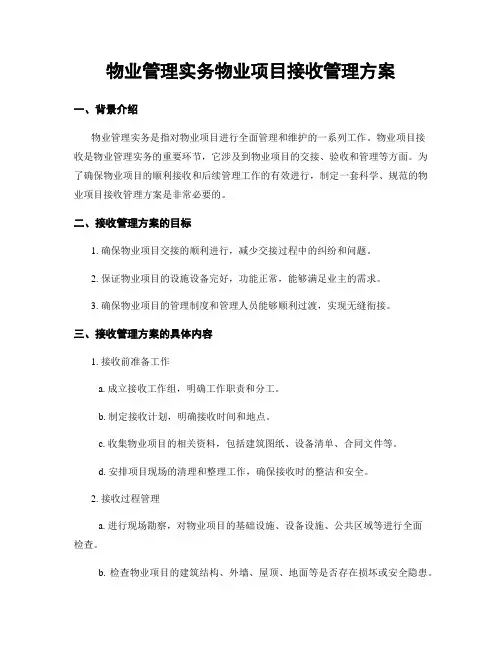 物业管理实务物业项目接收管理方案

一、背景介绍

物业管理实务是指对物业项目进行全面管理和维护的一系列工作。物业项目接收是物业管理实务的重要环节，它涉及到物业项目的交接、验收和管理等方面。为了确保物业项目的顺利接收和后续管理工作的有效进行，制定一套科学、规范的物业项目接收管理方案是非常必要的。

二、接收管理方案的目标

1. 确保物业项目交接的顺利进行，减少交接过程中的纠纷和问题。

2. 保证物业项目的设施设备完好，功能正常，能够满足业主的需求。

3. 确保物业项目的管理制度和管理人员能够顺利过渡，实现无缝衔接。

三、接收管理方案的具体内容

1. 接收前准备工作

a. 成立接收工作组，明确工作职责和分工。

b. 制定接收计划，明确接收时间和地点。

c. 收集物业项目的相关资料，包括建筑图纸、设备清单、合同文件等。

d. 安排项目现场的清理和整理工作，确保接收时的整洁和安全。

2. 接收过程管理

a. 进行现场勘察，对物业项目的基础设施、设备设施、公共区域等进行全面检查。

b. 检查物业项目的建筑结构、外墙、屋顶、地面等是否存在损坏或安全隐患。